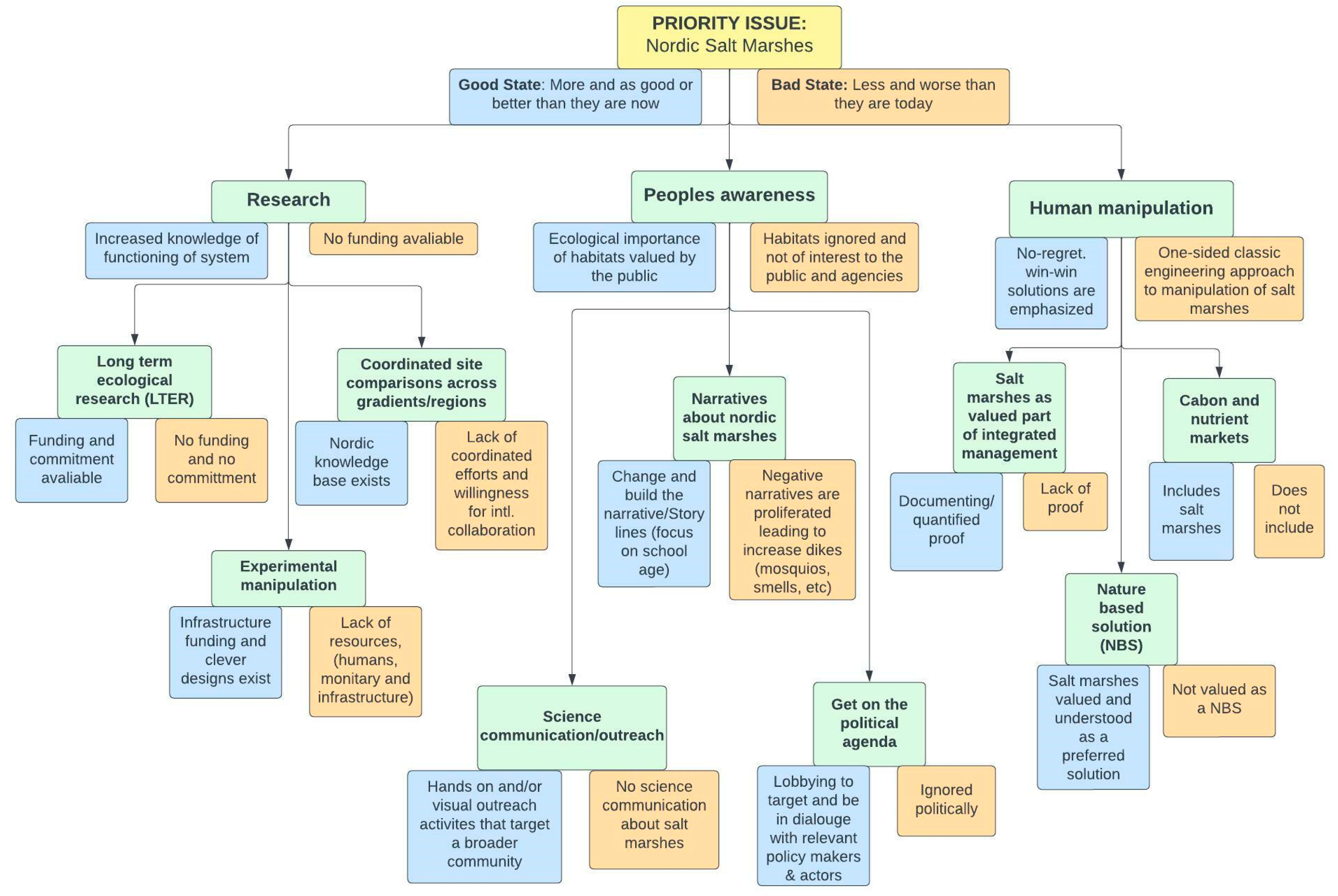 PRIORITY ISSUE:
Nordic Salt Marshes

Good State: More and as good or better than they are now

Bad State: Less and worse than they are today

Research

Increased knowledge of functioning of system

No funding avaliable

Long term ecological research (LTER)

Funding and commitment avaliable

No funding and no committment

Coordinated site comparisons across gradients/regions

Nordic knowledge base exists

Lack of coordinated efforts and willingness for intl. collaboration

Experimental manipulation

Infrastructure funding and clever designs exist

Lack of resources, (humans, monitary and infrastructure)

Peoples awareness

Ecological importance of habitats valued by the public

Habitats ignored and not of interest to the public and agencies

Narratives about nordic salt marshes

Change and build the narrative/Story lines (focus on school age)

Negative narratives are proliferated leading to increase dikes (mosquios, smells, etc)

Science communication/outreach

Hands on and/or visual outreach activites that target a broader community

No science communication about salt marshes

Get on the political agenda

Lobbying to target and be in dialouge with relevant policy makers & actors

Ignored politically

Human manipulation

No-regret. win-win solutions are emphasized

One-sided classic engineering approach to manipulation of salt marshes

Salt marshes as valued part of integrated management

Documenting/ quantified proof

Lack of proof

Cabon and nutrient markets

Includes salt marshes

Does not include

Nature based solution (NBS)

Salt marshes valued and understood as a preferred solution

Not valued as a NBS